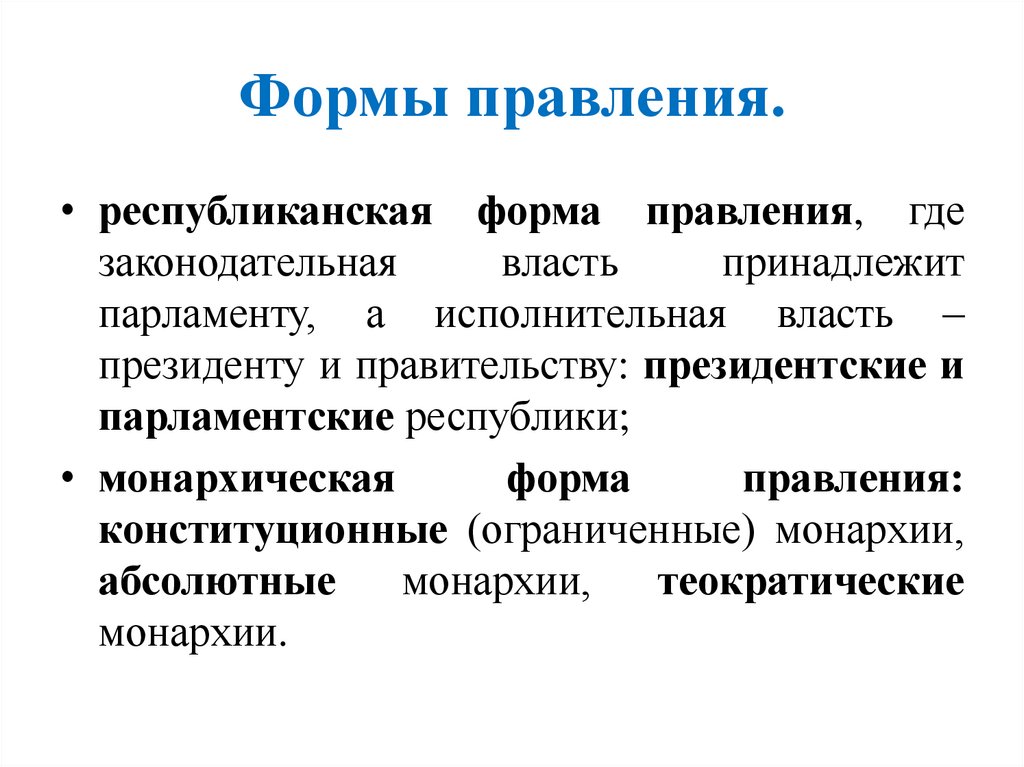 Формы правления.

• республиканская форма правления, где законодательная власть принадлежит парламенту, а исполнительная власть – президенту и правительству: президентские и парламентские республики;

• монархическая форма правления: конституционные (ограниченные) монархии, абсолютные монархии, теократические монархии.